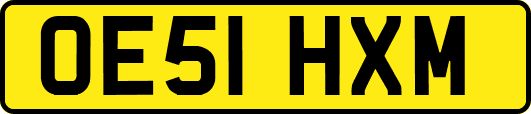 OE51 HXM